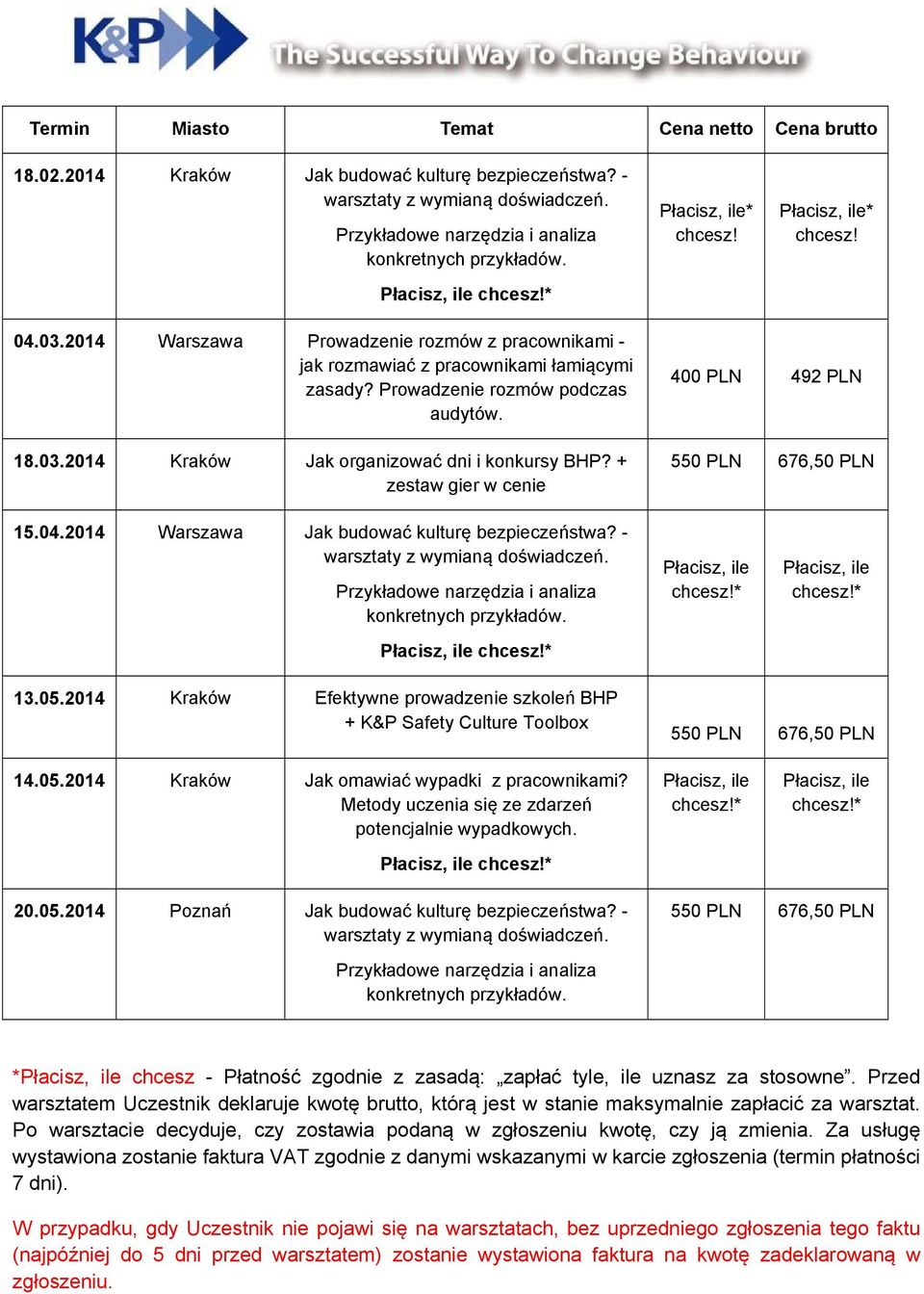 K&P The Successful Way To Change Behaviour

| Termin | Miasto | Temat | Cena netto | Cena brutto |
|---|---|---|---|---|
| 18.02.2014 | Kraków | Jak budować kulturę bezpieczeństwa? - warsztaty z wymianą doświadczeń. Przykładowe narzędzia i analiza konkretnych przykładów. Płacisz, ile chcesz!* | Płacisz, ile* chcesz! | Płacisz, ile* chcesz! |
| 04.03.2014 | Warszawa | Prowadzenie rozmów z pracownikami - jak rozmawiać z pracownikami łamiącymi zasady? Prowadzenie rozmów podczas audytów. | 400 PLN | 492 PLN |
| 18.03.2014 | Kraków | Jak organizować dni i konkursy BHP? + zestaw gier w cenie | 550 PLN | 676,50 PLN |
| 15.04.2014 | Warszawa | Jak budować kulturę bezpieczeństwa? - warsztaty z wymianą doświadczeń. Przykładowe narzędzia i analiza konkretnych przykładów. Płacisz, ile chcesz!* | Płacisz, ile chcesz!* | Płacisz, ile chcesz!* |
| 13.05.2014 | Kraków | Efektywne prowadzenie szkoleń BHP + K&P Safety Culture Toolbox | 550 PLN | 676,50 PLN |
| 14.05.2014 | Kraków | Jak omawiać wypadki z pracownikami? Metody uczenia się ze zdarzeń potencjalnie wypadkowych. Płacisz, ile chcesz!* | Płacisz, ile chcesz!* | Płacisz, ile chcesz!* |
| 20.05.2014 | Poznań | Jak budować kulturę bezpieczeństwa? - warsztaty z wymianą doświadczeń. Przykładowe narzędzia i analiza konkretnych przykładów. | 550 PLN | 676,50 PLN |

*Płacisz, ile chcesz - Płatność zgodnie z zasadą: „zapłać tyle, ile uznasz za stosowne”. Przed warsztatem Uczestnik deklaruje kwotę brutto, którą jest w stanie maksymalnie zapłacić za warsztat. Po warsztacie decyduje, czy zostawia podaną w zgłoszeniu kwotę, czy ją zmienia. Za usługę wystawiona zostanie faktura VAT zgodnie z danymi wskazanymi w karcie zgłoszenia (termin płatności 7 dni).

W przypadku, gdy Uczestnik nie pojawi się na warsztatach, bez uprzedniego zgłoszenia tego faktu (najpóźniej do 5 dni przed warsztatem) zostanie wystawiona faktura na kwotę zadeklarowaną w zgłoszeniu.